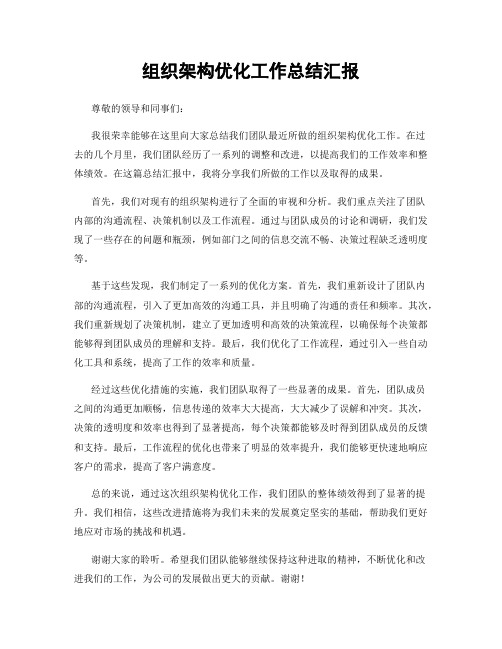 组织架构优化工作总结汇报

尊敬的领导和同事们：

我很荣幸能够在这里向大家总结我们团队最近所做的组织架构优化工作。在过去的几个月里，我们团队经历了一系列的调整和改进，以提高我们的工作效率和整体绩效。在这篇总结汇报中，我将分享我们所做的工作以及取得的成果。

首先，我们对现有的组织架构进行了全面的审视和分析。我们重点关注了团队内部的沟通流程、决策机制以及工作流程。通过与团队成员的讨论和调研，我们发现了一些存在的问题和瓶颈，例如部门之间的信息交流不畅、决策过程缺乏透明度等。

基于这些发现，我们制定了一系列的优化方案。首先，我们重新设计了团队内部的沟通流程，引入了更加高效的沟通工具，并且明确了沟通的责任和频率。其次，我们重新规划了决策机制，建立了更加透明和高效的决策流程，以确保每个决策都能够得到团队成员的理解和支持。最后，我们优化了工作流程，通过引入一些自动化工具和系统，提高了工作的效率和质量。

经过这些优化措施的实施，我们团队取得了一些显著的成果。首先，团队成员之间的沟通更加顺畅，信息传递的效率大大提高，大大减少了误解和冲突。其次，决策的透明度和效率也得到了显著提高，每个决策都能够及时得到团队成员的反馈和支持。最后，工作流程的优化也带来了明显的效率提升，我们能够更快速地响应客户的需求，提高了客户满意度。

总的来说，通过这次组织架构优化工作，我们团队的整体绩效得到了显著的提升。我们相信，这些改进措施将为我们未来的发展奠定坚实的基础，帮助我们更好地应对市场的挑战和机遇。

谢谢大家的聆听。希望我们团队能够继续保持这种进取的精神，不断优化和改进我们的工作，为公司的发展做出更大的贡献。谢谢！